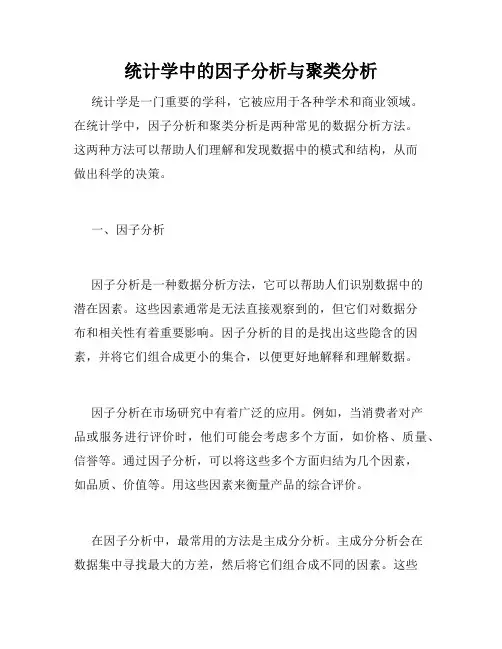 统计学中的因子分析与聚类分析

统计学是一门重要的学科，它被应用于各种学术和商业领域。在统计学中，因子分析和聚类分析是两种常见的数据分析方法。这两种方法可以帮助人们理解和发现数据中的模式和结构，从而做出科学的决策。

一、因子分析

因子分析是一种数据分析方法，它可以帮助人们识别数据中的潜在因素。这些因素通常是无法直接观察到的，但它们对数据分布和相关性有着重要影响。因子分析的目的是找出这些隐含的因素，并将它们组合成更小的集合，以便更好地解释和理解数据。

因子分析在市场研究中有着广泛的应用。例如，当消费者对产品或服务进行评价时，他们可能会考虑多个方面，如价格、质量、信誉等。通过因子分析，可以将这些多个方面归结为几个因素，如品质、价值等。用这些因素来衡量产品的综合评价。

在因子分析中，最常用的方法是主成分分析。主成分分析会在数据集中寻找最大的方差，然后将它们组合成不同的因素。这些